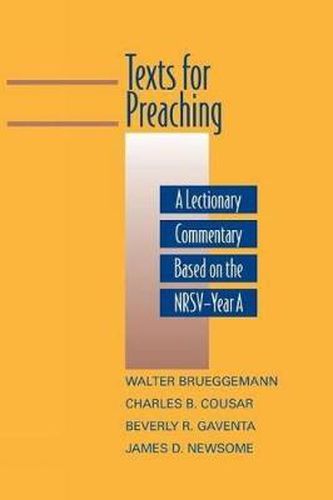 Texts for Preaching

A Lectionary Commentary Based on the NRSV–Year A

WALTER BRUEGGEMANN
CHARLES B. COUSAR
BEVERLY R. GAVENTA
JAMES D. NEWSOME